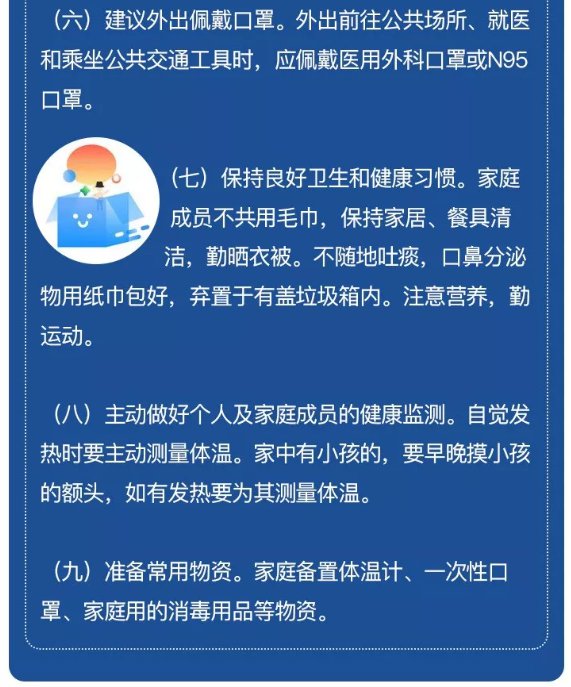 （六）建议外出佩戴口罩。外出前往公共场所、就医和乘坐公共交通工具时，应佩戴医用外科口罩或N95口罩。

（七）保持良好卫生和健康习惯。家庭成员不共用毛巾，保持家居、餐具清洁，勤晒衣被。不随地吐痰，口鼻分泌物用纸巾包好，弃置于有盖垃圾箱内。注意营养，勤运动。

（八）主动做好个人及家庭成员的健康监测。自觉发热时要主动测量体温。家中有小孩的，要早晚摸小孩的额头，如有发热要为其测量体温。

（九）准备常用物资。家庭备置体温计、一次性口罩、家庭用的消毒用品等物资。